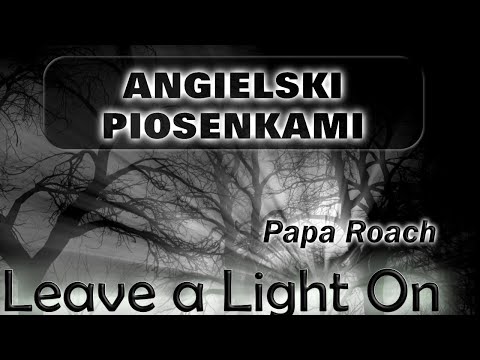 ANGIELSKI PIOSENKAMI

Papa Roach

Leave a Light On